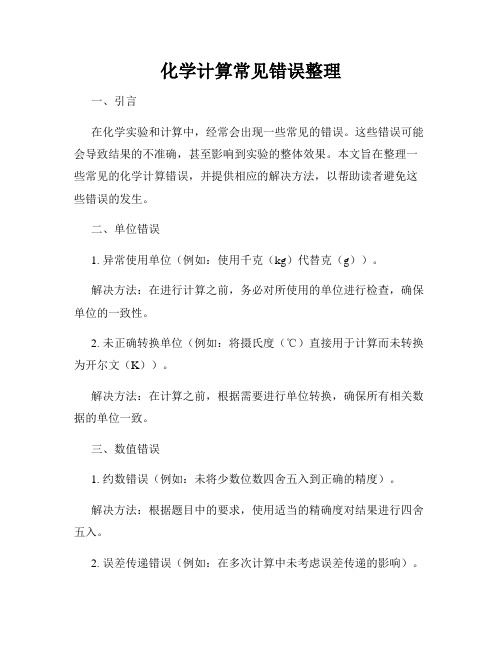 化学计算常见错误整理

一、引言

在化学实验和计算中，经常会出现一些常见的错误。这些错误可能会导致结果的不准确，甚至影响到实验的整体效果。本文旨在整理一些常见的化学计算错误，并提供相应的解决方法，以帮助读者避免这些错误的发生。

二、单位错误

1. 异常使用单位（例如：使用千克（kg）代替克（g））。

解决方法：在进行计算之前，务必对所使用的单位进行检查，确保单位的一致性。

2. 未正确转换单位（例如：将摄氏度（℃）直接用于计算而未转换为开尔文（K））。

解决方法：在计算之前，根据需要进行单位转换，确保所有相关数据的单位一致。

三、数值错误

1. 约数错误（例如：未将少数位数四舍五入到正确的精度）。

解决方法：根据题目中的要求，使用适当的精确度对结果进行四舍五入。

2. 误差传递错误（例如：在多次计算中未考虑误差传递的影响）。